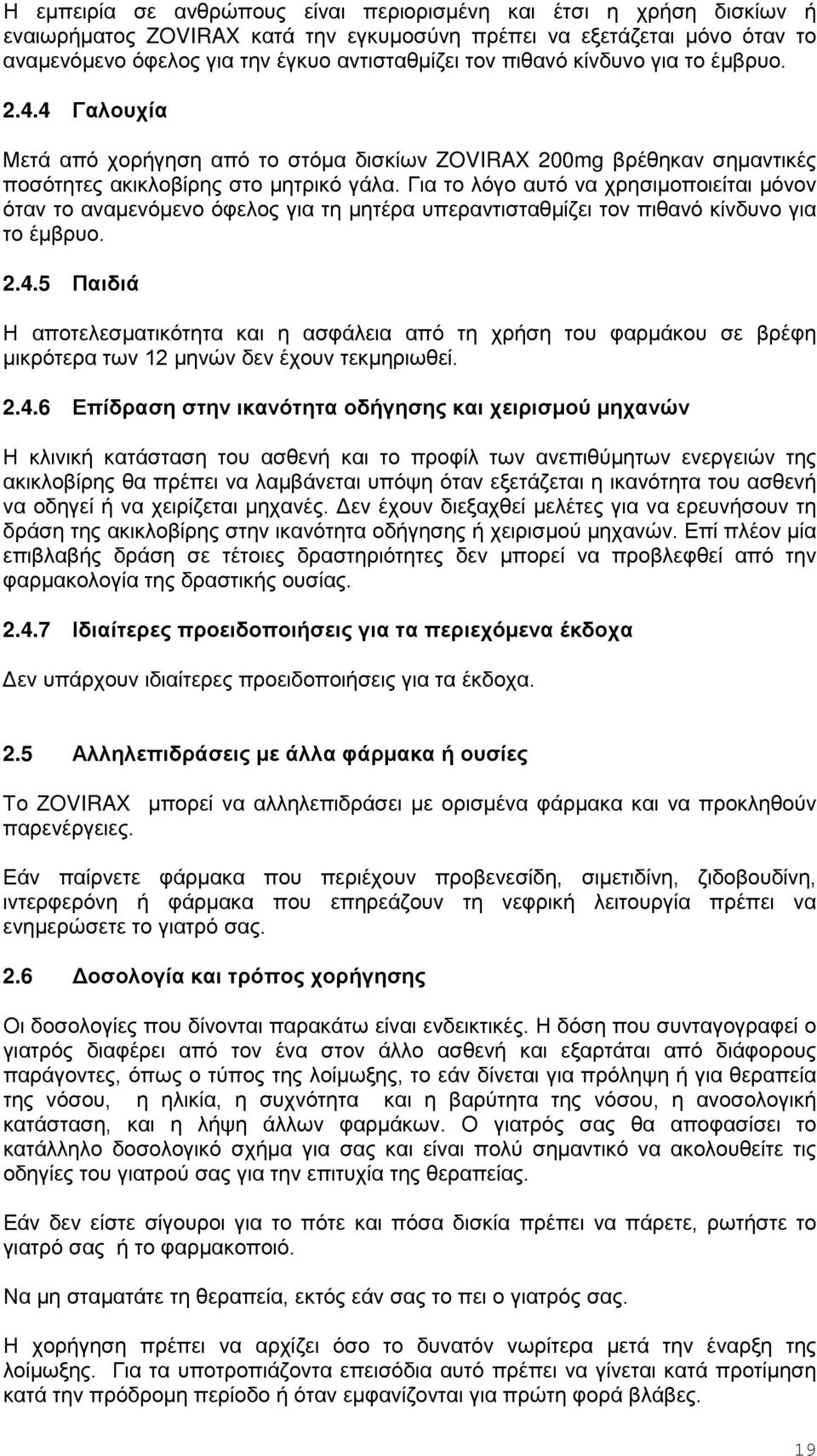 Η εμπειρία σε ανθρώπους είναι περιορισμένη και έτσι η χρήση δισκίων ή εναιωρήματος ZOVIRAX κατά την εγκυμοσύνη πρέπει να εξετάζεται μόνο όταν το αναμενόμενο όφελος για την έγκυο αντισταθμίζει τον πιθανό κίνδυνο για το έμβρυο.

2.4.4 Γαλουχία

Μετά από χορήγηση από το στόμα δισκίων ZOVIRAX 200mg βρέθηκαν σημαντικές ποσότητες ακικλοβίρης στο μητρικό γάλα. Για το λόγο αυτό να χρησιμοποιείται μόνον όταν το αναμενόμενο όφελος για τη μητέρα υπεραντισταθμίζει τον πιθανό κίνδυνο για το έμβρυο.

2.4.5 Παιδιά

Η αποτελεσματικότητα και η ασφάλεια από τη χρήση του φαρμάκου σε βρέφη μικρότερα των 12 μηνών δεν έχουν τεκμηριωθεί.

2.4.6 Επίδραση στην ικανότητα οδήγησης και χειρισμού μηχανών

Η κλινική κατάσταση του ασθενή και το προφίλ των ανεπιθύμητων ενεργειών της ακικλοβίρης θα πρέπει να λαμβάνεται υπόψη όταν εξετάζεται η ικανότητα του ασθενή να οδηγεί ή να χειρίζεται μηχανές. Δεν έχουν διεξαχθεί μελέτες για να ερευνήσουν τη δράση της ακικλοβίρης στην ικανότητα οδήγησης ή χειρισμού μηχανών. Επί πλέον μία επιβλαβής δράση σε τέτοιες δραστηριότητες δεν μπορεί να προβλεφθεί από την φαρμακολογία της δραστικής ουσίας.

2.4.7 Ιδιαίτερες προειδοποιήσεις για τα περιεχόμενα έκδοχα

Δεν υπάρχουν ιδιαίτερες προειδοποιήσεις για τα έκδοχα.

2.5 Αλληλεπιδράσεις με άλλα φάρμακα ή ουσίες

Το ZOVIRAX μπορεί να αλληλεπιδράσει με ορισμένα φάρμακα και να προκληθούν παρενέργειες.

Εάν παίρνετε φάρμακα που περιέχουν προβενεσίδη, σιμετιδίνη, ζιδοβουδίνη, ιντερφερόνη ή φάρμακα που επηρεάζουν τη νεφρική λειτουργία πρέπει να ενημερώσετε το γιατρό σας.

2.6 Δοσολογία και τρόπος χορήγησης

Οι δοσολογίες που δίνονται παρακάτω είναι ενδεικτικές. Η δόση που συνταγογραφεί ο γιατρός διαφέρει από τον ένα στον άλλο ασθενή και εξαρτάται από διάφορους παράγοντες, όπως ο τύπος της λοίμωξης, το εάν δίνεται για πρόληψη ή για θεραπεία της νόσου, η ηλικία, η συχνότητα και η βαρύτητα της νόσου, η ανοσολογική κατάσταση, και η λήψη άλλων φαρμάκων. Ο γιατρός σας θα αποφασίσει το κατάλληλο δοσολογικό σχήμα για σας και είναι πολύ σημαντικό να ακολουθείτε τις οδηγίες του γιατρού σας για την επιτυχία της θεραπείας.

Εάν δεν είστε σίγουροι για το πότε και πόσα δισκία πρέπει να πάρετε, ρωτήστε το γιατρό σας ή το φαρμακοποιό.

Να μη σταματάτε τη θεραπεία, εκτός εάν σας το πει ο γιατρός σας.

Η χορήγηση πρέπει να αρχίζει όσο το δυνατόν νωρίτερα μετά την έναρξη της λοίμωξης. Για τα υποτροπιάζοντα επεισόδια αυτό πρέπει να γίνεται κατά προτίμηση κατά την πρόδρομη περίοδο ή όταν εμφανίζονται για πρώτη φορά βλάβες.

19